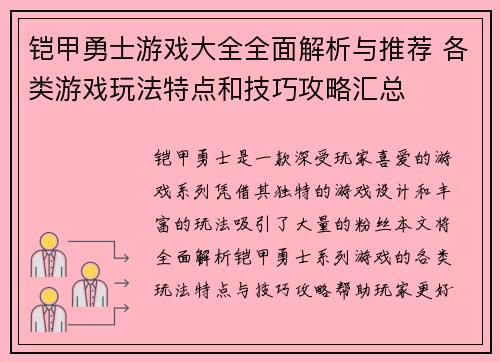 铠甲勇士游戏大全全面解析与推荐 各类游戏玩法特点和技巧攻略汇总

铠甲勇士是一款深受玩家喜爱的游戏系列凭借其独特的游戏设计和丰富的玩法吸引了大量的粉丝本文将全面解析铠甲勇士系列游戏的各类玩法特点与技巧攻略帮助玩家更好